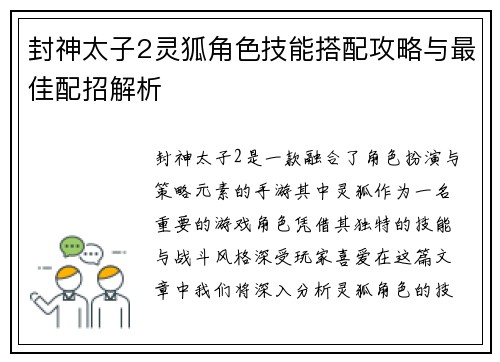 封神太子2灵狐角色技能搭配攻略与最佳配招解析

封神太子2是一款融合了角色扮演与策略元素的手游其中灵狐作为一名重要的游戏角色凭借其独特的技能与战斗风格深受玩家喜爱在这篇文章中我们将深入分析灵狐角色的技